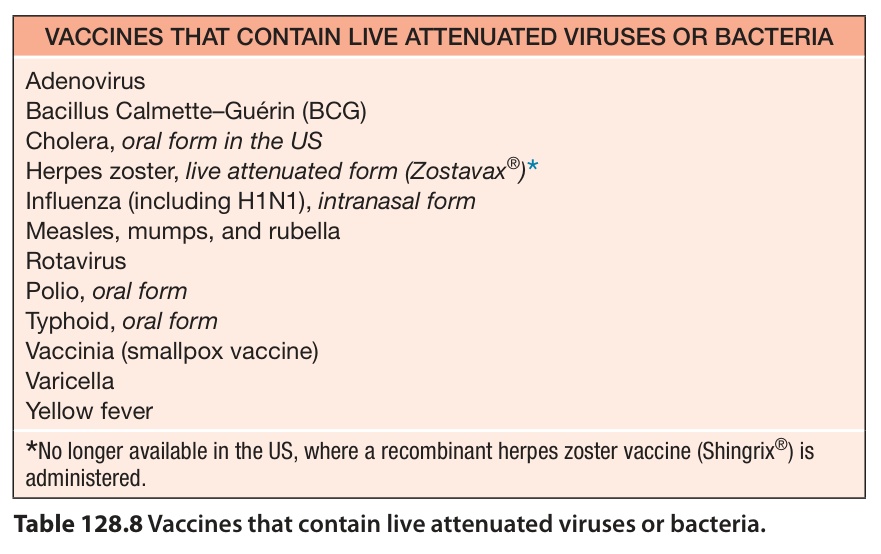 VACCINES THAT CONTAIN LIVE ATTENUATED VIRUSES OR BACTERIA

Adenovirus
Bacillus Calmette–Guérin (BCG)
Cholera, oral form in the US
Herpes zoster, live attenuated form (Zostavax®)*
Influenza (including H1N1), intranasal form
Measles, mumps, and rubella
Rotavirus
Polio, oral form
Typhoid, oral form
Vaccinia (smallpox vaccine)
Varicella
Yellow fever

*No longer available in the US, where a recombinant herpes zoster vaccine (Shingrix®) is administered.

Table 128.8 Vaccines that contain live attenuated viruses or bacteria.